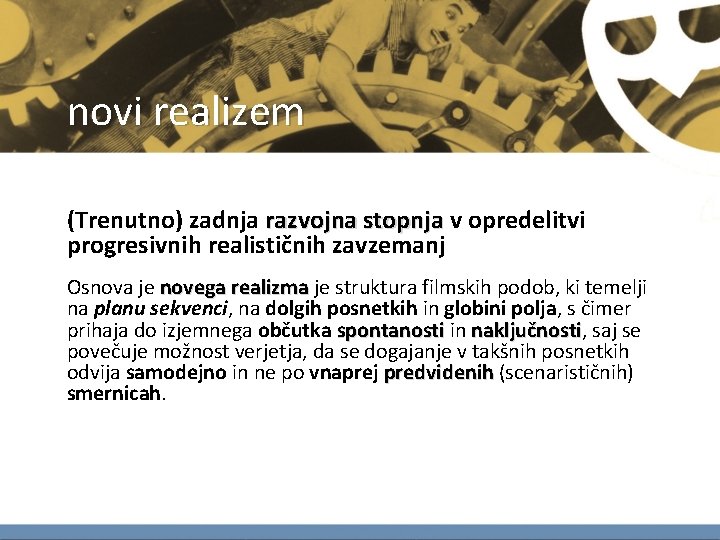 novi realizem

(Trenutno) zadnja razvojna stopnja v opredelitvi progresivnih realističnih zavzemanj

Osnova je novega realizma je struktura filmskih podob, ki temelji na planu sekvenci, na dolgih posnetkih in globini polja, s čimer prihaja do izjemnega občutka spontanosti in naključnosti, saj se povečuje možnost verjetja, da se dogajanje v takšnih posnetkih odvija samodejno in ne po vnaprej predvidenih (scenarističnih) smernicah.